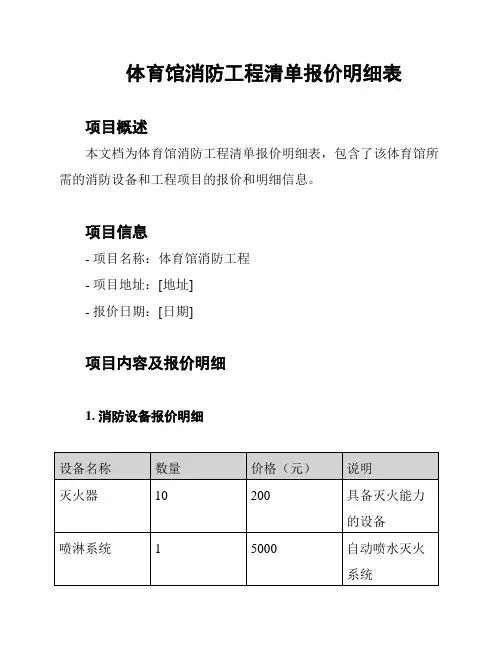 体育馆消防工程清单报价明细表

项目概述

本文档为体育馆消防工程清单报价明细表，包含了该体育馆所需的消防设备和工程项目的报价和明细信息。

项目信息

- 项目名称：体育馆消防工程
- 项目地址：[地址]
- 报价日期：[日期]

项目内容及报价明细

1. 消防设备报价明细

| 设备名称 | 数量 | 价格（元） | 说明 |
|---|---|---|---|
| 灭火器 | 10 | 200 | 具备灭火能力的设备 |
| 喷淋系统 | 1 | 5000 | 自动喷水灭火系统 |